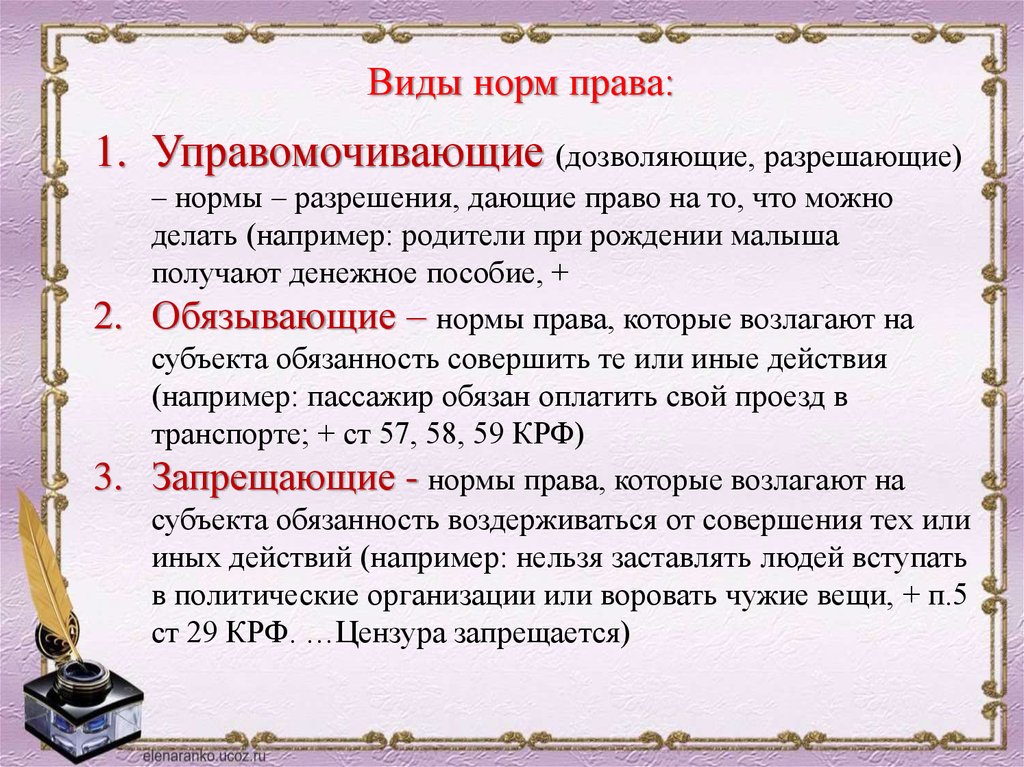 Виды норм права:

1. Управомочивающие (дозволяющие, разрешающие) – нормы – разрешения, дающие право на то, что можно делать (например: родители при рождении малыша получают денежное пособие, +

2. Обязывающие – нормы права, которые возлагают на субъекта обязанность совершить те или иные действия (например: пассажир обязан оплатить свой проезд в транспорте; + ст 57, 58, 59 КРФ)

3. Запрещающие - нормы права, которые возлагают на субъекта обязанность воздерживаться от совершения тех или иных действий (например: нельзя заставлять людей вступать в политические организации или воровать чужие вещи, + п.5 ст 29 КРФ. …Цензура запрещается)

elenaranko.ucoz.ru